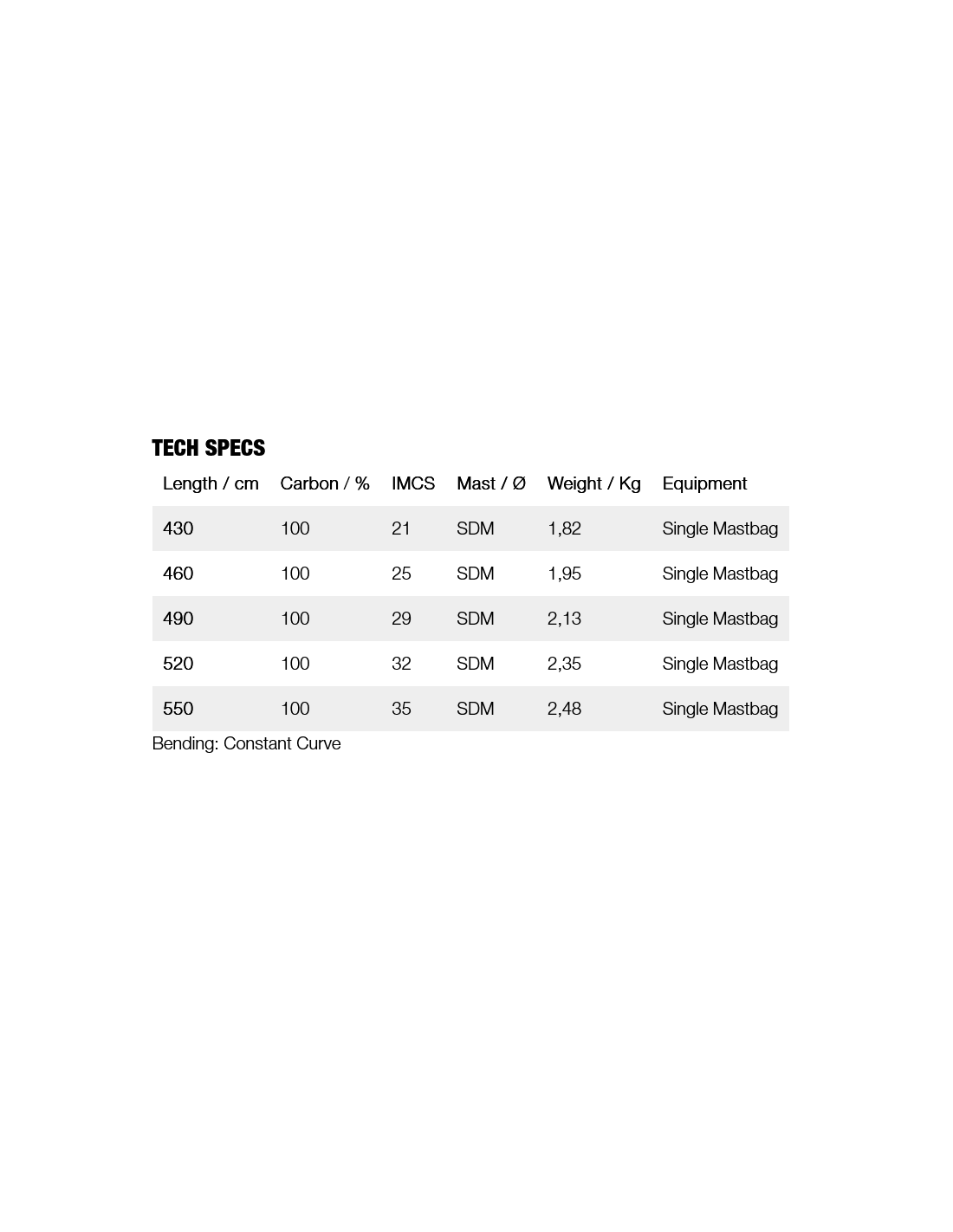 TECH SPECS

| Length / cm | Carbon / % | IMCS | Mast / Ø | Weight / Kg | Equipment |
|---|---|---|---|---|---|
| 430 | 100 | 21 | SDM | 1,82 | Single Mastbag |
| 460 | 100 | 25 | SDM | 1,95 | Single Mastbag |
| 490 | 100 | 29 | SDM | 2,13 | Single Mastbag |
| 520 | 100 | 32 | SDM | 2,35 | Single Mastbag |
| 550 | 100 | 35 | SDM | 2,48 | Single Mastbag |

Bending: Constant Curve